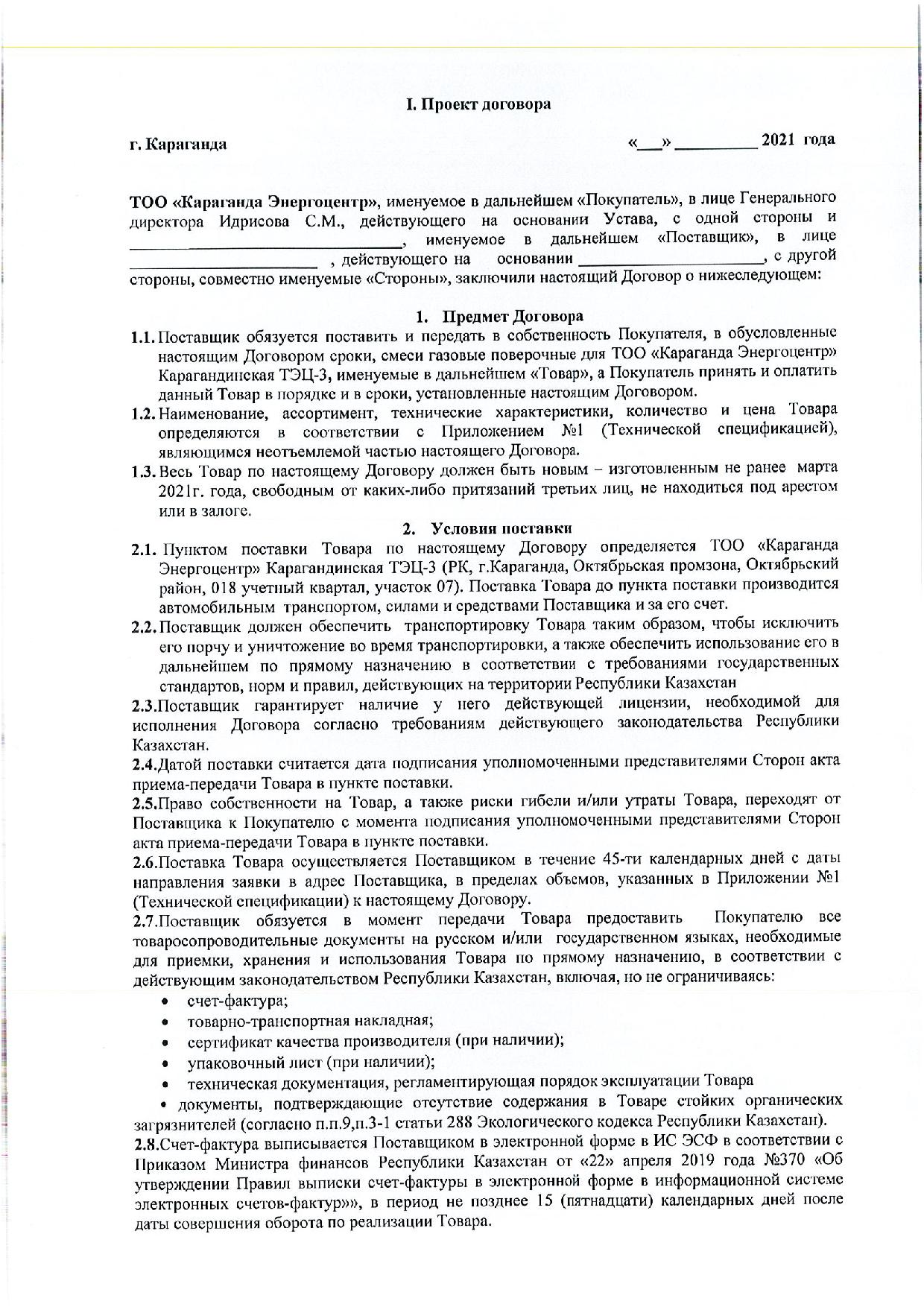 I. Проект договора

г. Караганда «___» __________ 2021 года

ТОО «Караганда Энергоцентр», именуемое в дальнейшем «Покупатель», в лице Генерального директора Идрисова С.М., действующего на основании Устава, с одной стороны и ________________________________, именуемое в дальнейшем «Поставщик», в лице ______________________ , действующего на основании ______________________, с другой стороны, совместно именуемые «Стороны», заключили настоящий Договор о нижеследующем:

1. Предмет Договора

1.1. Поставщик обязуется поставить и передать в собственность Покупателя, в обусловленные настоящим Договором сроки, смеси газовые поверочные для ТОО «Караганда Энергоцентр» Карагандинская ТЭЦ-3, именуемые в дальнейшем «Товар», а Покупатель принять и оплатить данный Товар в порядке и в сроки, установленные настоящим Договором.

1.2. Наименование, ассортимент, технические характеристики, количество и цена Товара определяются в соответствии с Приложением №1 (Технической спецификацией), являющимся неотъемлемой частью настоящего Договора.

1.3. Весь Товар по настоящему Договору должен быть новым – изготовленным не ранее марта 2021г. года, свободным от каких-либо притязаний третьих лиц, не находиться под арестом или в залоге.

2. Условия поставки

2.1. Пунктом поставки Товара по настоящему Договору определяется ТОО «Караганда Энергоцентр» Карагандинская ТЭЦ-3 (РК, г.Караганда, Октябрьская промзона, Октябрьский район, 018 учетный квартал, участок 07). Поставка Товара до пункта поставки производится автомобильным транспортом, силами и средствами Поставщика и за его счет.

2.2. Поставщик должен обеспечить транспортировку Товара таким образом, чтобы исключить его порчу и уничтожение во время транспортировки, а также обеспечить использование его в дальнейшем по прямому назначению в соответствии с требованиями государственных стандартов, норм и правил, действующих на территории Республики Казахстан

2.3.Поставщик гарантирует наличие у него действующей лицензии, необходимой для исполнения Договора согласно требованиям действующего законодательства Республики Казахстан.

2.4.Датой поставки считается дата подписания уполномоченными представителями Сторон акта приема-передачи Товара в пункте поставки.

2.5.Право собственности на Товар, а также риски гибели и/или утраты Товара, переходят от Поставщика к Покупателю с момента подписания уполномоченными представителями Сторон акта приема-передачи Товара в пункте поставки.

2.6.Поставка Товара осуществляется Поставщиком в течение 45-ти календарных дней с даты направления заявки в адрес Поставщика, в пределах объемов, указанных в Приложении №1 (Технической спецификации) к настоящему Договору.

2.7.Поставщик обязуется в момент передачи Товара предоставить Покупателю все товаросопроводительные документы на русском и/или государственном языках, необходимые для приемки, хранения и использования Товара по прямому назначению, в соответствии с действующим законодательством Республики Казахстан, включая, но не ограничиваясь:
• счет-фактура;
• товарно-транспортная накладная;
• сертификат качества производителя (при наличии);
• упаковочный лист (при наличии);
• техническая документация, регламентирующая порядок эксплуатации Товара
• документы, подтверждающие отсутствие содержания в Товаре стойких органических загрязнителей (согласно п.п.9,п.3-1 статьи 288 Экологического кодекса Республики Казахстан).

2.8.Счет-фактура выписывается Поставщиком в электронной форме в ИС ЭСФ в соответствии с Приказом Министра финансов Республики Казахстан от «22» апреля 2019 года №370 «Об утверждении Правил выписки счет-фактуры в электронной форме в информационной системе электронных счетов-фактур»», в период не позднее 15 (пятнадцати) календарных дней после даты совершения оборота по реализации Товара.